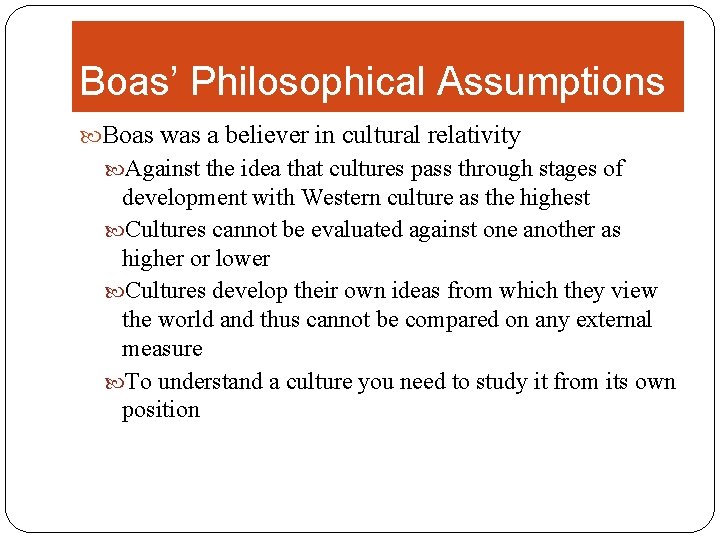 Boas' Philosophical Assumptions

Boas was a believer in cultural relativity

Against the idea that cultures pass through stages of development with Western culture as the highest

Cultures cannot be evaluated against one another as higher or lower

Cultures develop their own ideas from which they view the world and thus cannot be compared on any external measure

To understand a culture you need to study it from its own position